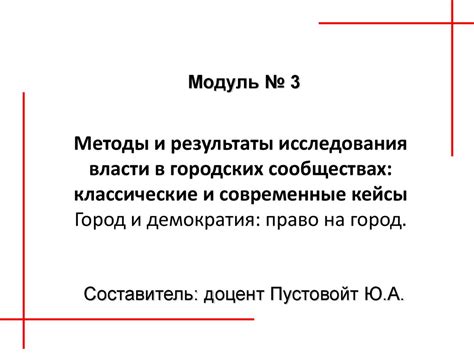 Модуль № 3

Методы и результаты исследования власти в городских сообществах: классические и современные кейсы
Город и демократия: право на город.

Составитель: доцент Пустовойт Ю.А.